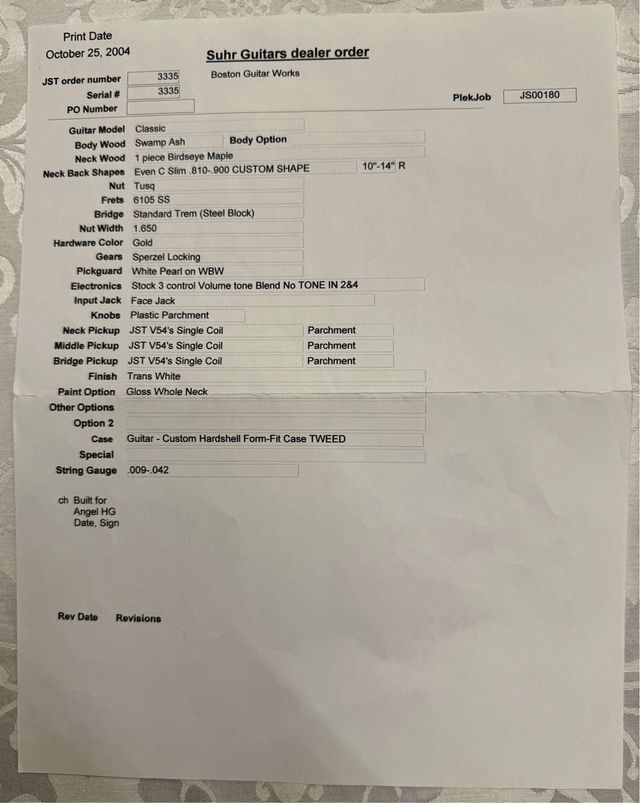 Print Date
October 25, 2004

Suhr Guitars dealer order

JST order number 3335
Boston Guitar Works
Serial # 3335
PO Number
PlekJob JS00180

Guitar Model Classic
Body Wood Swamp Ash
Body Option
Neck Wood 1 piece Birdseye Maple
Neck Back Shapes Even C Slim .810-.900 CUSTOM SHAPE
10"-14" R
Nut Tusq
Frets 6105 SS
Bridge Standard Trem (Steel Block)
Nut Width 1.650
Hardware Color Gold
Gears Sperzel Locking
Pickguard White Pearl on WBW
Electronics Stock 3 control Volume tone Blend No TONE IN 2&4
Input Jack Face Jack
Knobs Plastic Parchment
Neck Pickup JST V54's Single Coil
Parchment
Middle Pickup JST V54's Single Coil
Parchment
Bridge Pickup JST V54's Single Coil
Parchment
Finish Trans White
Paint Option Gloss Whole Neck
Other Options
Option 2
Case Guitar - Custom Hardshell Form-Fit Case TWEED
Special
String Gauge .009-.042

ch Built for
Angel HG
Date, Sign

Rev Date Revisions